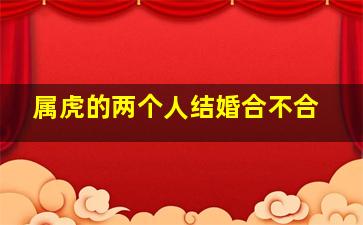 属虎的两个人结婚合不合